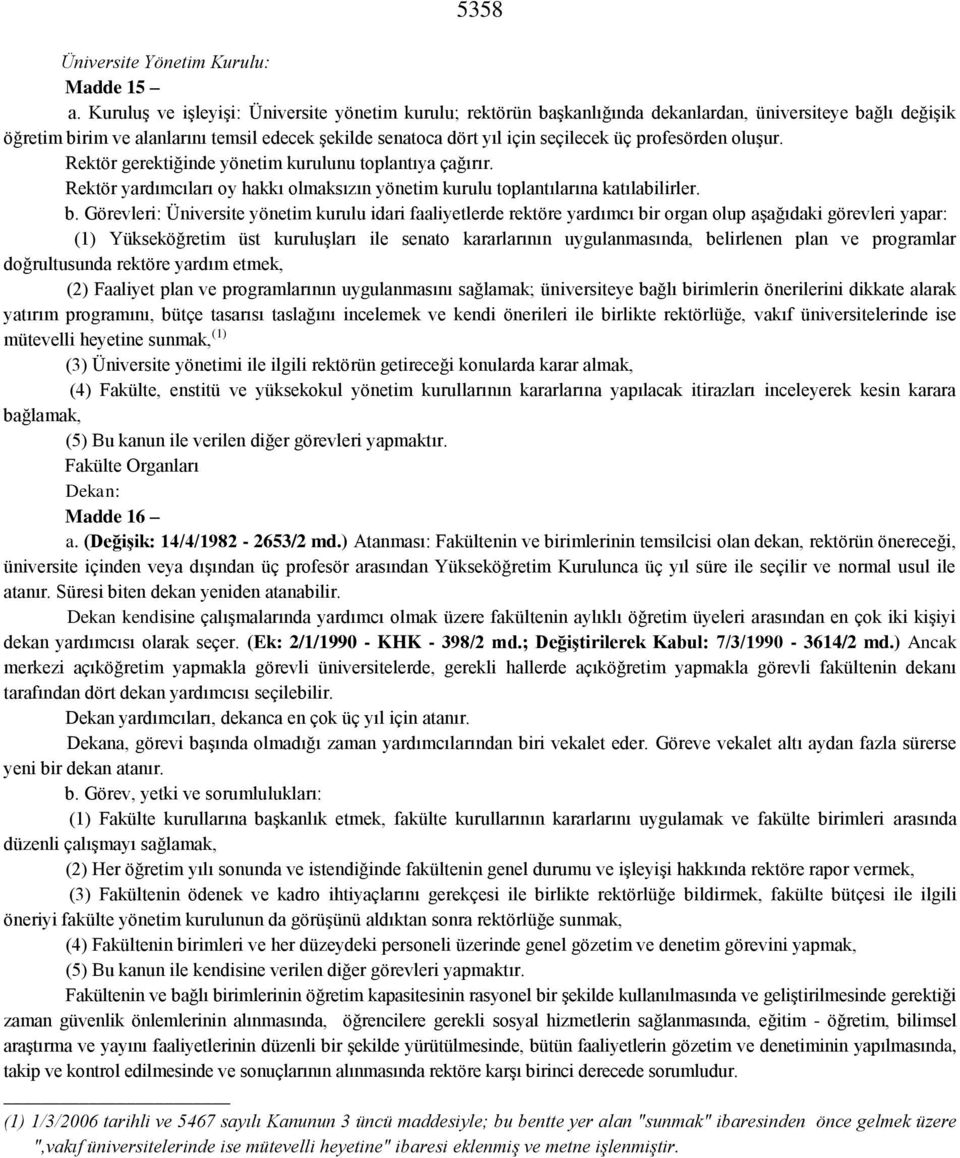 5358

Üniversite Yönetim Kurulu:

Madde 15 –

a. Kuruluş ve işleyişi: Üniversite yönetim kurulu; rektörün başkanlığında dekanlardan, üniversiteye bağlı değişik öğretim birim ve alanlarını temsil edecek şekilde senatoca dört yıl için seçilecek üç profesörden oluşur.

Rektör gerektiğinde yönetim kurulunu toplantıya çağırır.

Rektör yardımcıları oy hakkı olmaksızın yönetim kurulu toplantılarına katılabilirler.

b. Görevleri: Üniversite yönetim kurulu idari faaliyetlerde rektöre yardımcı bir organ olup aşağıdaki görevleri yapar:

(1) Yükseköğretim üst kuruluşları ile senato kararlarının uygulanmasında, belirlenen plan ve programlar doğrultusunda rektöre yardım etmek,

(2) Faaliyet plan ve programlarının uygulanmasını sağlamak; üniversiteye bağlı birimlerin önerilerini dikkate alarak yatırım programını, bütçe tasarısı taslağını incelemek ve kendi önerileri ile birlikte rektörlüğe, vakıf üniversitelerinde ise mütevelli heyetine sunmak,$^{(1)}$

(3) Üniversite yönetimi ile ilgili rektörün getireceği konularda karar almak,

(4) Fakülte, enstitü ve yüksekokul yönetim kurullarının kararlarına yapılacak itirazları inceleyerek kesin karara bağlamak,

(5) Bu kanun ile verilen diğer görevleri yapmaktır.

Fakülte Organları

Dekan:

Madde 16 –

a. (Değişik: 14/4/1982 - 2653/2 md.) Atanması: Fakültenin ve birimlerinin temsilcisi olan dekan, rektörün önereceği, üniversite içinden veya dışından üç profesör arasından Yükseköğretim Kurulunca üç yıl süre ile seçilir ve normal usul ile atanır. Süresi biten dekan yeniden atanabilir.

Dekan kendisine çalışmalarında yardımcı olmak üzere fakültenin aylıklı öğretim üyeleri arasından en çok iki kişiyi dekan yardımcısı olarak seçer. (Ek: 2/1/1990 - KHK - 398/2 md.; Değiştirilerek Kabul: 7/3/1990 - 3614/2 md.) Ancak merkezi açıköğretim yapmakla görevli üniversitelerde, gerekli hallerde açıköğretim yapmakla görevli fakültenin dekanı tarafından dört dekan yardımcısı seçilebilir.

Dekan yardımcıları, dekanca en çok üç yıl için atanır.

Dekana, görevi başında olmadığı zaman yardımcılarından biri vekalet eder. Göreve vekalet altı aydan fazla sürerse yeni bir dekan atanır.

b. Görev, yetki ve sorumlulukları:

(1) Fakülte kurullarına başkanlık etmek, fakülte kurullarının kararlarını uygulamak ve fakülte birimleri arasında düzenli çalışmayı sağlamak,

(2) Her öğretim yılı sonunda ve istendiğinde fakültenin genel durumu ve işleyişi hakkında rektöre rapor vermek,

(3) Fakültenin ödenek ve kadro ihtiyaçlarını gerekçesi ile birlikte rektörlüğe bildirmek, fakülte bütçesi ile ilgili öneriyi fakülte yönetim kurulunun da görüşünü aldıktan sonra rektörlüğe sunmak,

(4) Fakültenin birimleri ve her düzeydeki personeli üzerinde genel gözetim ve denetim görevini yapmak,

(5) Bu kanun ile kendisine verilen diğer görevleri yapmaktır.

Fakültenin ve bağlı birimlerinin öğretim kapasitesinin rasyonel bir şekilde kullanılmasında ve geliştirilmesinde gerektiği zaman güvenlik önlemlerinin alınmasında, öğrencilere gerekli sosyal hizmetlerin sağlanmasında, eğitim - öğretim, bilimsel araştırma ve yayını faaliyetlerinin düzenli bir şekilde yürütülmesinde, bütün faaliyetlerin gözetim ve denetiminin yapılmasında, takip ve kontrol edilmesinde ve sonuçlarının alınmasında rektöre karşı birinci derecede sorumludur.

(1) 1/3/2006 tarihli ve 5467 sayılı Kanunun 3 üncü maddesiyle; bu bentte yer alan "sunmak" ibaresinden önce gelmek üzere ",vakıf üniversitelerinde ise mütevelli heyetine" ibaresi eklenmiş ve metne işlenmiştir.